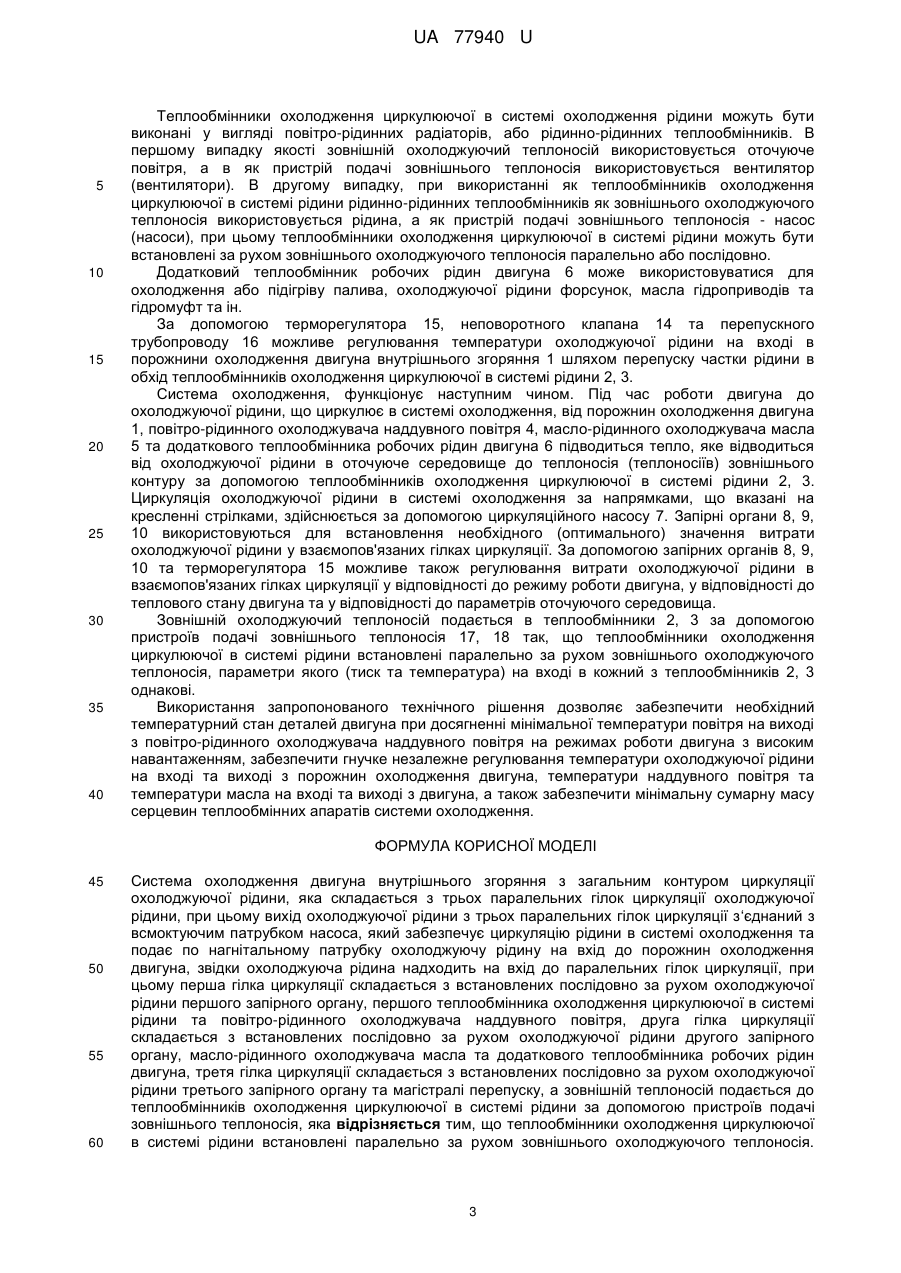 UA 77940 U

Теплообмінники охолодження циркулюючої в системі охолодження рідини можуть бути виконані у вигляді повітро-рідинних радіаторів, або рідинно-рідинних теплообмінників. В першому випадку якості зовнішній охолоджуючий теплоносій використовується оточуюче повітря, а в як пристрій подачі зовнішнього теплоносія використовується вентилятор (вентилятори). В другому випадку, при використанні як теплообмінників охолодження циркулюючої в системі рідини рідинно-рідинних теплообмінників як зовнішнього охолоджуючого теплоносія використовується рідина, а як пристрій подачі зовнішнього теплоносія - насос (насоси), при цьому теплообмінники охолодження циркулюючої в системі рідини можуть бути встановлені за рухом зовнішнього охолоджуючого теплоносія паралельно або послідовно.

Додатковий теплообмінник робочих рідин двигуна 6 може використовуватися для охолодження або підігріву палива, охолоджуючої рідини форсунок, масла гідроприводів та гідромуфт та ін.

За допомогою терморегулятора 15, неповоротного клапана 14 та перепускного трубопроводу 16 можливе регулювання температури охолоджуючої рідини на вході в порожнини охолодження двигуна внутрішнього згоряння 1 шляхом перепуску частки рідини в обхід теплообмінників охолодження циркулюючої в системі рідини 2, 3.

Система охолодження, функціонує наступним чином. Під час роботи двигуна до охолоджуючої рідини, що циркулює в системі охолодження, від порожнин охолодження двигуна 1, повітро-рідинного охолоджувача наддувного повітря 4, масло-рідинного охолоджувача масла 5 та додаткового теплообмінника робочих рідин двигуна 6 підводиться тепло, яке відводиться від охолоджуючої рідини в оточуюче середовище до теплоносія (теплоносіїв) зовнішнього контуру за допомогою теплообмінників охолодження циркулюючої в системі рідини 2, 3. Циркуляція охолоджуючої рідини в системі охолодження за напрямками, що вказані на кресленні стрілками, здійснюється за допомогою циркуляційного насосу 7. Запірні органи 8, 9, 10 використовуються для встановлення необхідного (оптимального) значення витрати охолоджуючої рідини у взаємопов'язаних гілках циркуляції. За допомогою запірних органів 8, 9, 10 та терморегулятора 15 можливе також регулювання витрати охолоджуючої рідини в взаємопов'язаних гілках циркуляції у відповідності до режиму роботи двигуна, у відповідності до теплового стану двигуна та у відповідності до параметрів оточуючого середовища.

Зовнішній охолоджуючий теплоносій подається в теплообмінники 2, 3 за допомогою пристроїв подачі зовнішнього теплоносія 17, 18 так, що теплообмінники охолодження циркулюючої в системі рідини встановлені паралельно за рухом зовнішнього охолоджуючого теплоносія, параметри якого (тиск та температура) на вході в кожний з теплообмінників 2, 3 однакові.

Використання запропонованого технічного рішення дозволяє забезпечити необхідний температурний стан деталей двигуна при досягненні мінімальної температури повітря на виході з повітро-рідинного охолоджувача наддувного повітря на режимах роботи двигуна з високим навантаженням, забезпечити гнучке незалежне регулювання температури охолоджуючої рідини на вході та виході з порожнин охолодження двигуна, температури наддувного повітря та температури масла на вході та виході з двигуна, а також забезпечити мінімальну сумарну масу серцевин теплообмінних апаратів системи охолодження.

ФОРМУЛА КОРИСНОЇ МОДЕЛІ

Система охолодження двигуна внутрішнього згоряння з загальним контуром циркуляції охолоджуючої рідини, яка складається з трьох паралельних гілок циркуляції охолоджуючої рідини, при цьому вихід охолоджуючої рідини з трьох паралельних гілок циркуляції з'єднаний з всмоктуючим патрубком насоса, який забезпечує циркуляцію рідини в системі охолодження та подає по нагнітальному патрубку охолоджуючу рідину на вхід до порожнин охолодження двигуна, звідки охолоджуюча рідина надходить на вхід до паралельних гілок циркуляції, при цьому перша гілка циркуляції складається з встановлених послідовно за рухом охолоджуючої рідини першого запірного органу, першого теплообмінника охолодження циркулюючої в системі рідини та повітро-рідинного охолоджувача наддувного повітря, друга гілка циркуляції складається з встановлених послідовно за рухом охолоджуючої рідини другого запірного органу, масло-рідинного охолоджувача масла та додаткового теплообмінника робочих рідин двигуна, третя гілка циркуляції складається з встановлених послідовно за рухом охолоджуючої рідини третього запірного органу та магістралі перепуску, а зовнішній теплоносій подається до теплообмінників охолодження циркулюючої в системі рідини за допомогою пристроїв подачі зовнішнього теплоносія, яка відрізняється тим, що теплообмінники охолодження циркулюючої в системі рідини встановлені паралельно за рухом зовнішнього охолоджуючого теплоносія.

5
10
15
20
25
30
35
40
45
50
55
60

3